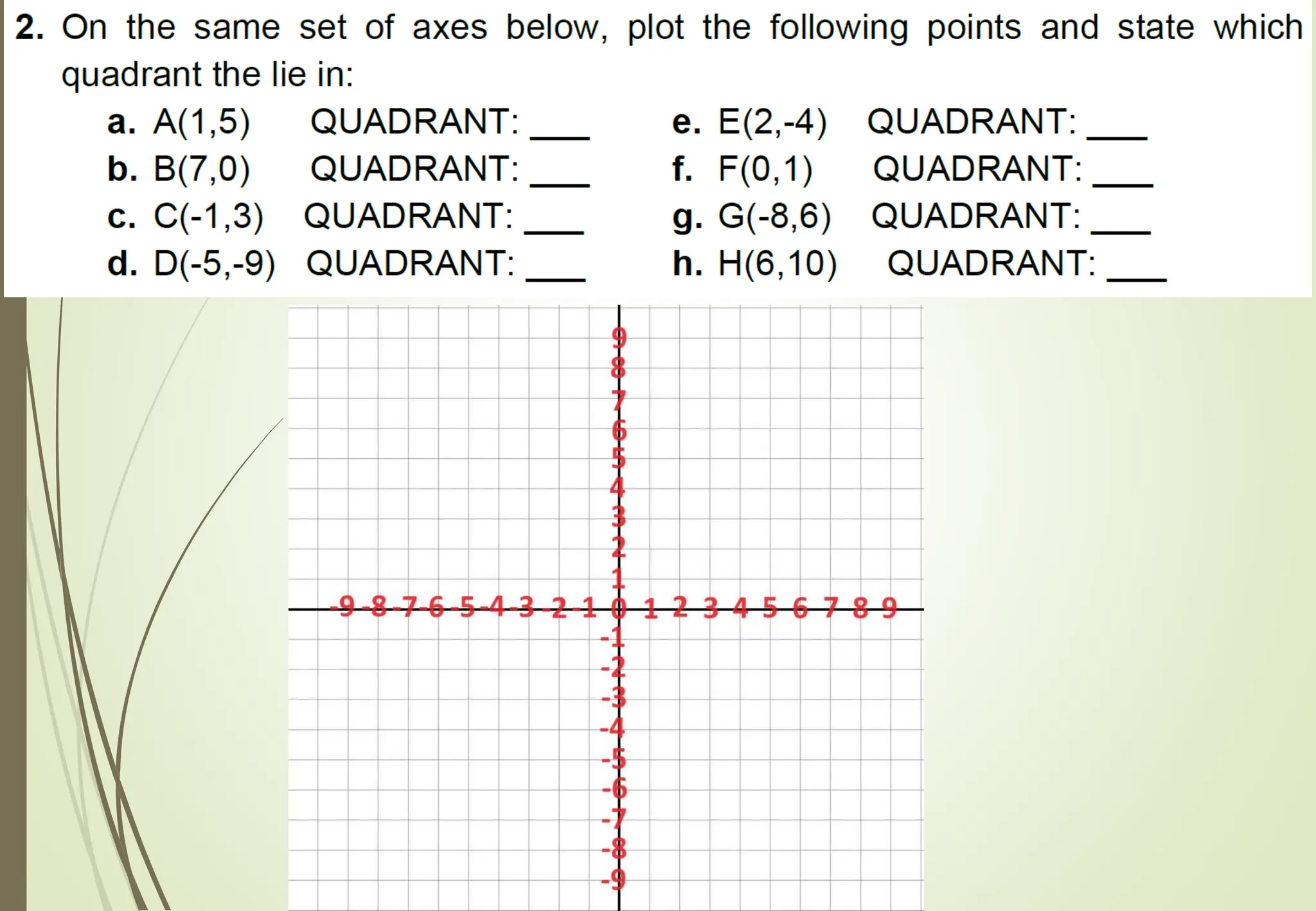 2. On the same set of axes below, plot the following points and state which quadrant the lie in:

a. A(1,5) QUADRANT: ____
b. B(7,0) QUADRANT: ____
c. C(-1,3) QUADRANT: ____
d. D(-5,-9) QUADRANT: ____

e. E(2,-4) QUADRANT: ____
f. F(0,1) QUADRANT: ____
g. G(-8,6) QUADRANT: ____
h. H(6,10) QUADRANT: ____

9
8
7
6
5
4
3
2
1
-9 -8 -7 -6 -5 -4 -3 -2 -1 0 1 2 3 4 5 6 7 8 9
-1
-2
-3
-4
-5
-6
-7
-8
-9